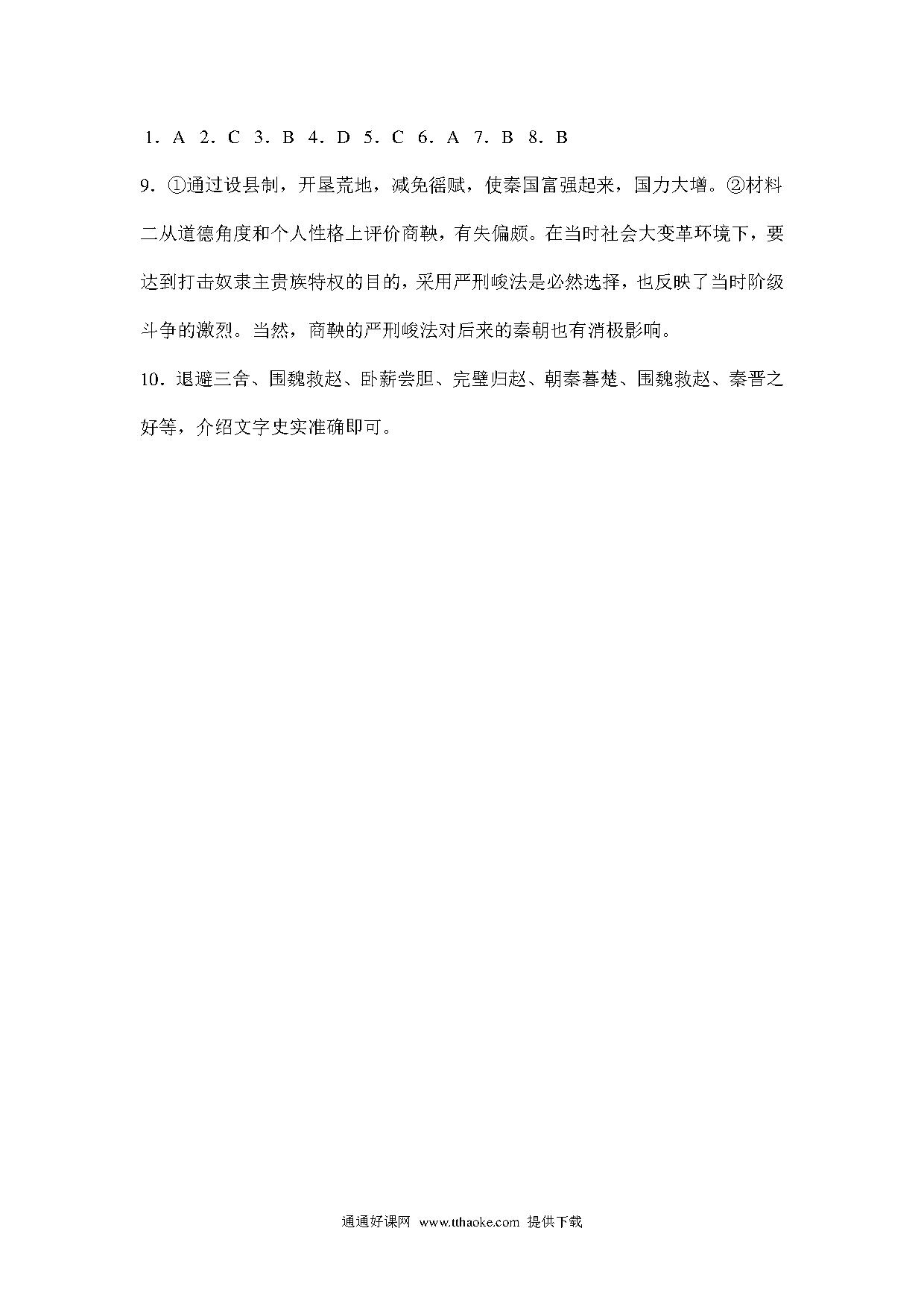 1．A 2．C 3．B 4．D 5．C 6．A 7．B 8．B

9．①通过设县制，开垦荒地，减免徭赋，使秦国富强起来，国力大增。②材料二从道德角度和个人性格上评价商鞅，有失偏颇。在当时社会大变革环境下，要达到打击奴隶主贵族特权的目的，采用严刑峻法是必然选择，也反映了当时阶级斗争的激烈。当然，商鞅的严刑峻法对后来的秦朝也有消极影响。

10．退避三舍、围魏救赵、卧薪尝胆、完璧归赵、朝秦暮楚、围魏救赵、秦晋之好等，介绍文字史实准确即可。

通通好课网 www.tthaoke.com 提供下载